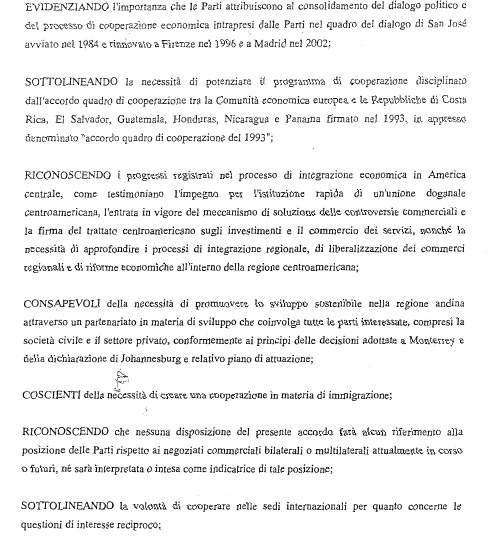 EVIDENZIANDO l'importanza che le Parti attribuiscono al consolidamento del dialogo politico e del processo di cooperazione economica intrapresi dalle Parti nel quadro del dialogo di San José avviato nel 1984 e rinnovato a Firenze nel 1996 e a Madrid nel 2002;

SOTTOLINEANDO la necessità di potenziare il programma di cooperazione disciplinato dall'accordo quadro di cooperazione tra la Comunità economica europea e le Repubbliche di Costa Rica, El Salvador, Guatemala, Honduras, Nicaragua e Panama firmato nel 1993, in appresso denominato "accordo quadro di cooperazione del 1993";

RICONOSCENDO i progressi registrati nel processo di integrazione economica in America centrale, come testimoniano l'impegno per l'istituzione rapida di un'unione doganale centroamericana, l'entrata in vigore del meccanismo di soluzione delle controversie commerciali e la firma del trattato centroamericano sugli investimenti e il commercio dei servizi, nonché la necessità di approfondire i processi di integrazione regionale, di liberalizzazione dei commerci regionali e di riforme economiche all'interno della regione centroamericana;

CONSAPEVOLI della necessità di promuovere lo sviluppo sostenibile nella regione andina attraverso un partenariato in materia di sviluppo che coinvolga tutte le parti interessate, compresi la società civile e il settore privato, conformemente ai principi delle decisioni adottate a Monterrey e della dichiarazione di Johannesburg e relativo piano di attuazione;

COSCIENTI della necessità di creare una cooperazione in materia di immigrazione;

RICONOSCENDO che nessuna disposizione del presente accordo farà alcun riferimento alla posizione delle Parti rispetto ai negoziati commerciali bilaterali o multilaterali attualmente in corso o futuri, né sarà interpretata o intesa come indicatrice di tale posizione;

SOTTOLINEANDO la volontà di cooperare nelle sedi internazionali per quanto concerne le questioni di interesse reciproco;